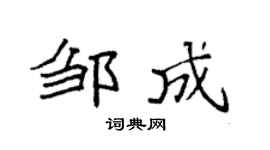 邹成

词典网